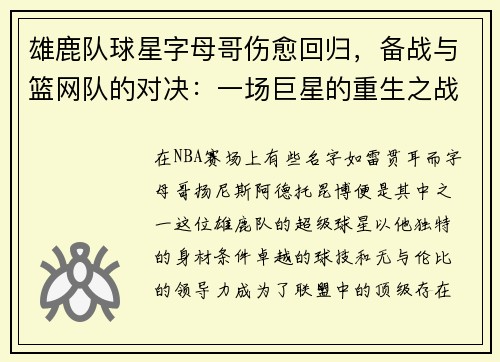 雄鹿队球星字母哥伤愈回归，备战与篮网队的对决：一场巨星的重生之战

在NBA赛场上有些名字如雷贯耳而字母哥扬尼斯阿德托昆博便是其中之一这位雄鹿队的超级球星以他独特的身材条件卓越的球技和无与伦比的领导力成为了联盟中的顶级存在